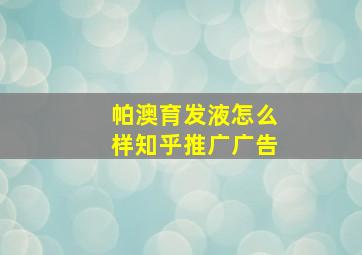 帕澳育发液怎么样知乎推广广告